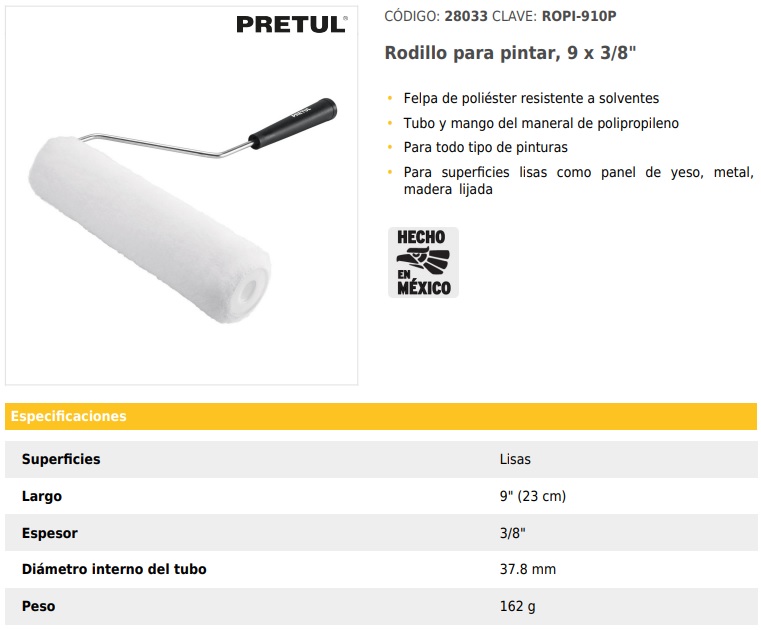 PRETUL

PRETUL

CÓDIGO: 28033 CLAVE: ROPI-910P

Rodillo para pintar, 9 x 3/8"

• Felpa de poliéster resistente a solventes
• Tubo y mango del maneral de polipropileno
• Para todo tipo de pinturas
• Para superficies lisas como panel de yeso, metal, madera lijada

HECHO EN MÉXICO

Especificaciones

| Superficies | Lisas |
|---|---|
| Largo | 9" (23 cm) |
| Espesor | 3/8" |
| Diámetro interno del tubo | 37.8 mm |
| Peso | 162 g |